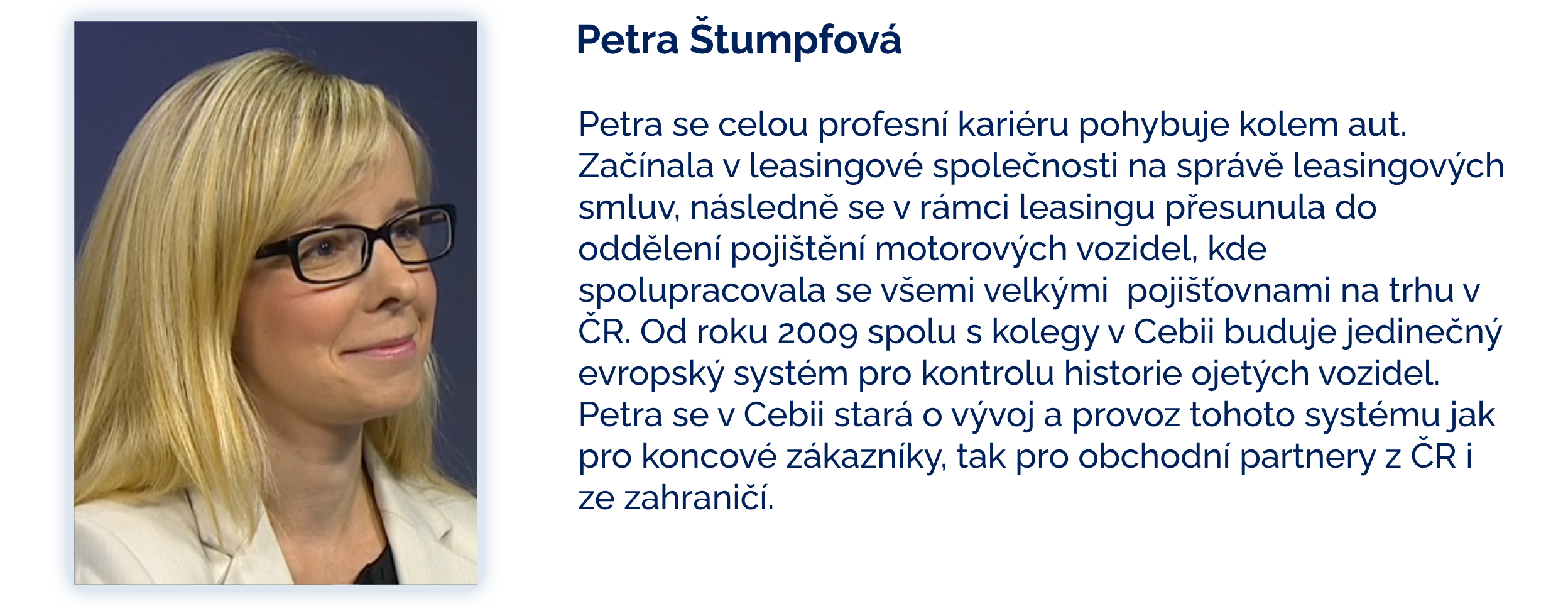 Petra Štumpfová

Petra se celou profesní kariéru pohybuje kolem aut. Začínala v leasingové společnosti na správě leasingových smluv, následně se v rámci leasingu přesunula do oddělení pojištění motorových vozidel, kde spolupracovala se všemi velkými pojišťovnami na trhu v ČR. Od roku 2009 spolu s kolegy v Cebii buduje jedinečný evropský systém pro kontrolu historie ojetých vozidel. Petra se v Cebii stará o vývoj a provoz tohoto systému jak pro koncové zákazníky, tak pro obchodní partnery z ČR i ze zahraničí.